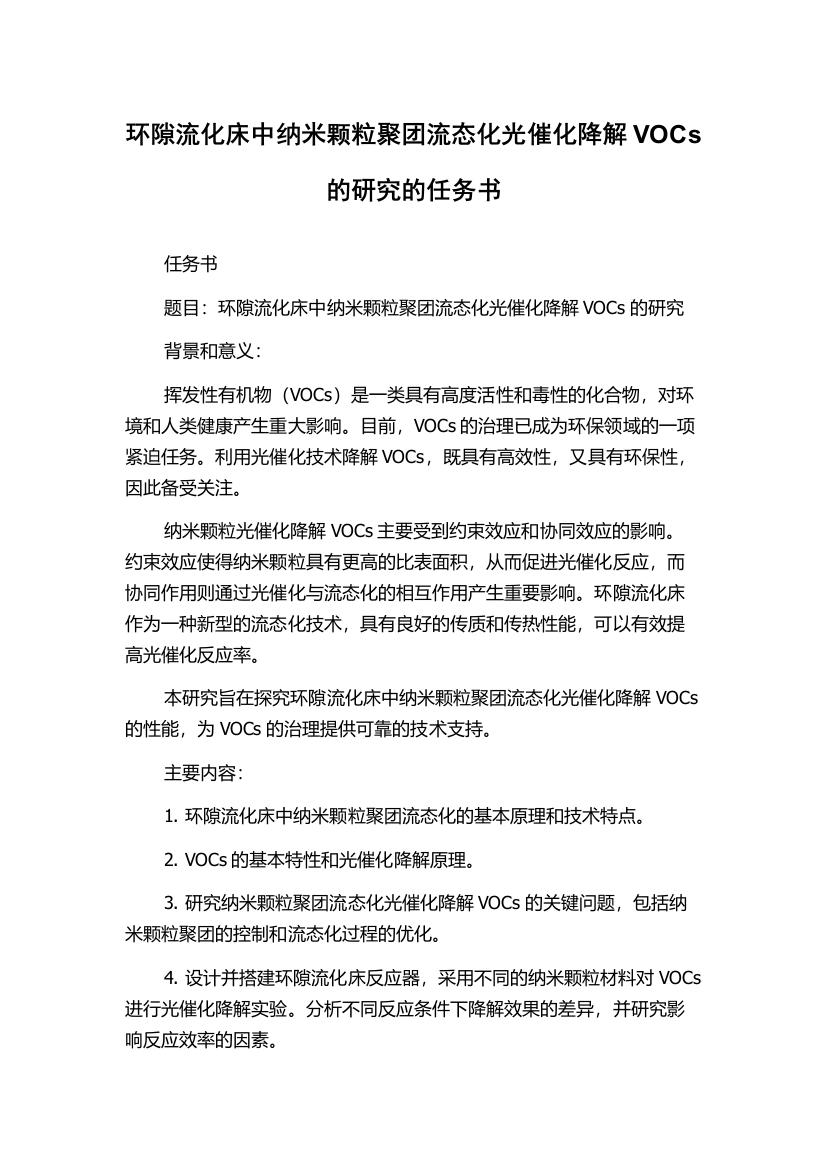 环隙流化床中纳米颗粒聚团流态化光催化降解 VOCs 的研究的任务书

任务书

题目：环隙流化床中纳米颗粒聚团流态化光催化降解 VOCs 的研究

背景和意义：

挥发性有机物（VOCs）是一类具有高度活性和毒性的化合物，对环境和人类健康产生重大影响。目前，VOCs 的治理已成为环保领域的一项紧迫任务。利用光催化技术降解 VOCs，既具有高效性，又具有环保性，因此备受关注。

纳米颗粒光催化降解 VOCs 主要受到约束效应和协同效应的影响。约束效应使得纳米颗粒具有更高的比表面积，从而促进光催化反应，而协同作用则通过光催化与流态化的相互作用产生重要影响。环隙流化床作为一种新型的流态化技术，具有良好的传质和传热性能，可以有效提高光催化反应率。

本研究旨在探究环隙流化床中纳米颗粒聚团流态化光催化降解 VOCs 的性能，为 VOCs 的治理提供可靠的技术支持。

主要内容：

1. 环隙流化床中纳米颗粒聚团流态化的基本原理和技术特点。

2. VOCs 的基本特性和光催化降解原理。

3. 研究纳米颗粒聚团流态化光催化降解 VOCs 的关键问题，包括纳米颗粒聚团的控制和流态化过程的优化。

4. 设计并搭建环隙流化床反应器，采用不同的纳米颗粒材料对 VOCs 进行光催化降解实验。分析不同反应条件下降解效果的差异，并研究影响反应效率的因素。